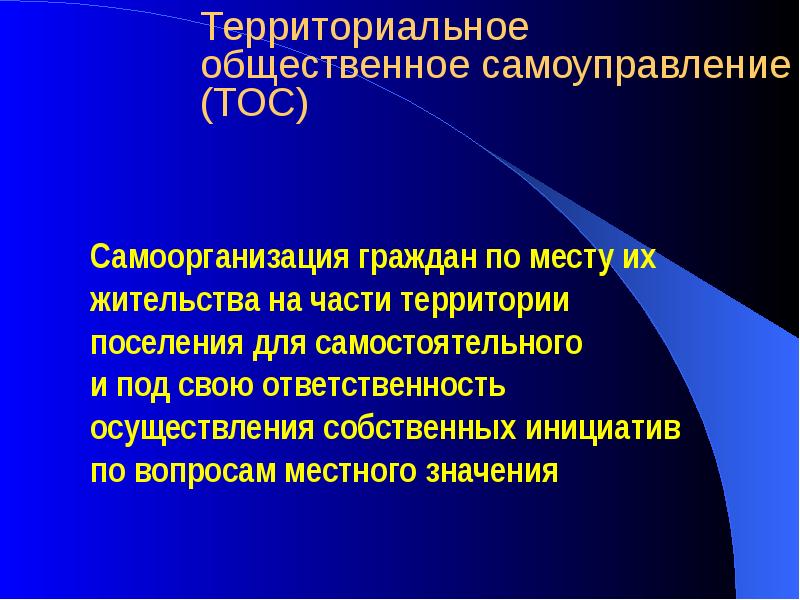 Территориальное общественное самоуправление (ТОС)

Самоорганизация граждан по месту их жительства на части территории поселения для самостоятельного и под свою ответственность осуществления собственных инициатив по вопросам местного значения